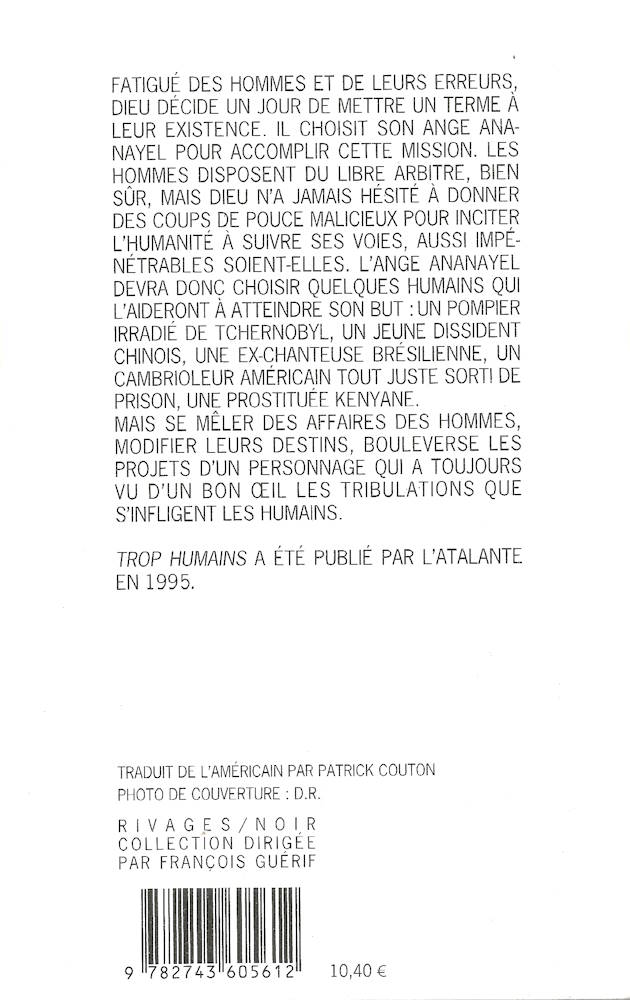 FATIGUÉ DES HOMMES ET DE LEURS ERREURS, DIEU DÉCIDE UN JOUR DE METTRE UN TERME À LEUR EXISTENCE. IL CHOISIT SON ANGE ANANAYEL POUR ACCOMPLIR CETTE MISSION. LES HOMMES DISPOSENT DU LIBRE ARBITRE, BIEN SÛR, MAIS DIEU N'A JAMAIS HÉSITÉ À DONNER DES COUPS DE POUCE MALICIEUX POUR INCITER L'HUMANITÉ À SUIVRE SES VOIES, AUSSI IMPÉNÉTRABLES SOIENT-ELLES. L'ANGE ANANAYEL DEVRA DONC CHOISIR QUELQUES HUMAINS QUI L'AIDERONT À ATTEINDRE SON BUT : UN POMPIER IRRADIÉ DE TCHERNOBYL, UN JEUNE DISSIDENT CHINOIS, UNE EX-CHANTEUSE BRÉSILIENNE, UN CAMBRIOLEUR AMÉRICAIN TOUT JUSTE SORTI DE PRISON, UNE PROSTITUÉE KENYANE.
MAIS SE MÊLER DES AFFAIRES DES HOMMES, MODIFIER LEURS DESTINS, BOULEVERSE LES PROJETS D'UN PERSONNAGE QUI A TOUJOURS VU D'UN BON ŒIL LES TRIBULATIONS QUE S'INFLIGENT LES HUMAINS.

TROP HUMAINS A ÉTÉ PUBLIÉ PAR L'ATALANTE EN 1995.

TRADUIT DE L'AMÉRICAIN PAR PATRICK COUTON
PHOTO DE COUVERTURE : D.R.

RIVAGES/NOIR
COLLECTION DIRIGÉE
PAR FRANÇOIS GUÉRIF

9 782743 605612 10,40 €